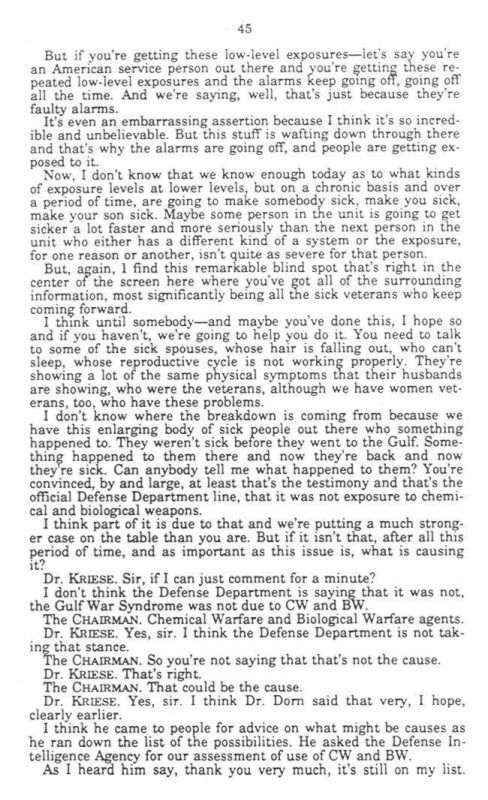 45

But if you're getting these low-level exposures—let's say you're an American service person out there and you're getting these repeated low-level exposures and the alarms keep going off, going off all the time. And we're saying, well, that's just because they're faulty alarms.

It's even an embarrassing assertion because I think it's so incredible and unbelievable. But this stuff is wafting down through there and that's why the alarms are going off, and people are getting exposed to it.

Now, I don't know that we know enough today as to what kinds of exposure levels at lower levels, but on a chronic basis and over a period of time, are going to make somebody sick, make you sick, make your son sick. Maybe some person in the unit is going to get sicker a lot faster and more seriously than the next person in the unit who either has a different kind of a system or the exposure, for one reason or another, isn't quite as severe for that person.

But, again, I find this remarkable blind spot that's right in the center of the screen here where you've got all of the surrounding information, most significantly being all the sick veterans who keep coming forward.

I think until somebody—and maybe you've done this, I hope so and if you haven't, we're going to help you do it. You need to talk to some of the sick spouses, whose hair is falling out, who can't sleep, whose reproductive cycle is not working properly. They're showing a lot of the same physical symptoms that their husbands are showing, who were the veterans, although we have women veterans, too, who have these problems.

I don't know where the breakdown is coming from because we have this enlarging body of sick people out there who something happened to. They weren't sick before they went to the Gulf. Something happened to them there and now they're back and now they're sick. Can anybody tell me what happened to them? You're convinced, by and large, at least that's the testimony and that's the official Defense Department line, that it was not exposure to chemical and biological weapons.

I think part of it is due to that and we're putting a much stronger case on the table than you are. But if it isn't that, after all this period of time, and as important as this issue is, what is causing it?

Dr. KRIESE. Sir, if I can just comment for a minute?

I don't think the Defense Department is saying that it was not, the Gulf War Syndrome was not due to CW and BW.

The CHAIRMAN. Chemical Warfare and Biological Warfare agents.

Dr. KRIESE. Yes, sir. I think the Defense Department is not taking that stance.

The CHAIRMAN. So you're not saying that that's not the cause.

Dr. KRIESE. That's right.

The CHAIRMAN. That could be the cause.

Dr. KRIESE. Yes, sir. I think Dr. Dorn said that very, I hope, clearly earlier.

I think he came to people for advice on what might be causes as he ran down the list of the possibilities. He asked the Defense Intelligence Agency for our assessment of use of CW and BW.

As I heard him say, thank you very much, it's still on my list.